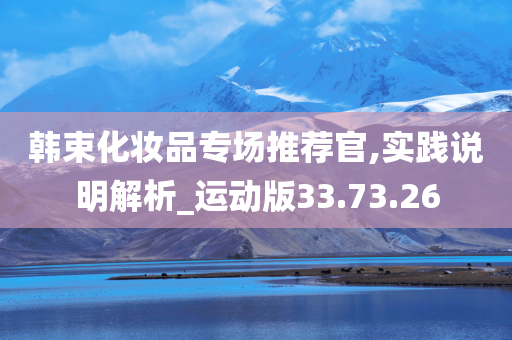 韩束化妆品专场推荐官,实践说明解析_运动版33.73.26